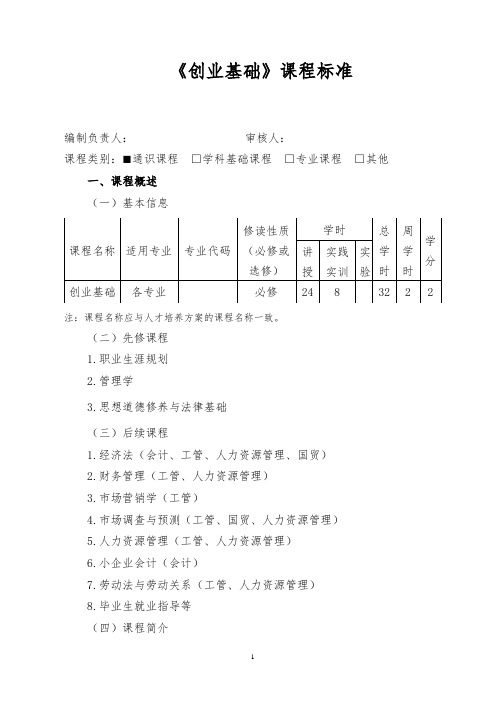 《创业基础》课程标准

编制负责人： 审核人：

课程类别：■通识课程 □学科基础课程 □专业课程 □其他

一、课程概述

（一）基本信息

| 课程名称 | 适用专业 | 专业代码 | 修读性质（必修或选修） | 学时 讲授 | 学时 实践实训 | 学时 实验 | 总学时 | 周学时 | 学分 |
|---|---|---|---|---|---|---|---|---|---|
| 创业基础 | 各专业 | | 必修 | 24 | 8 | | 32 | 2 | 2 |

注：课程名称应与人才培养方案的课程名称一致。

（二）先修课程

1.职业生涯规划

2.管理学

3.思想道德修养与法律基础

（三）后续课程

1.经济法（会计、工管、人力资源管理、国贸）

2.财务管理（工管、人力资源管理）

3.市场营销学（工管）

4.市场调查与预测（工管、国贸、人力资源管理）

5.人力资源管理（工管、人力资源管理）

6.小企业会计（会计）

7.劳动法与劳动关系（工管、人力资源管理）

8.毕业生就业指导等

（四）课程简介

1